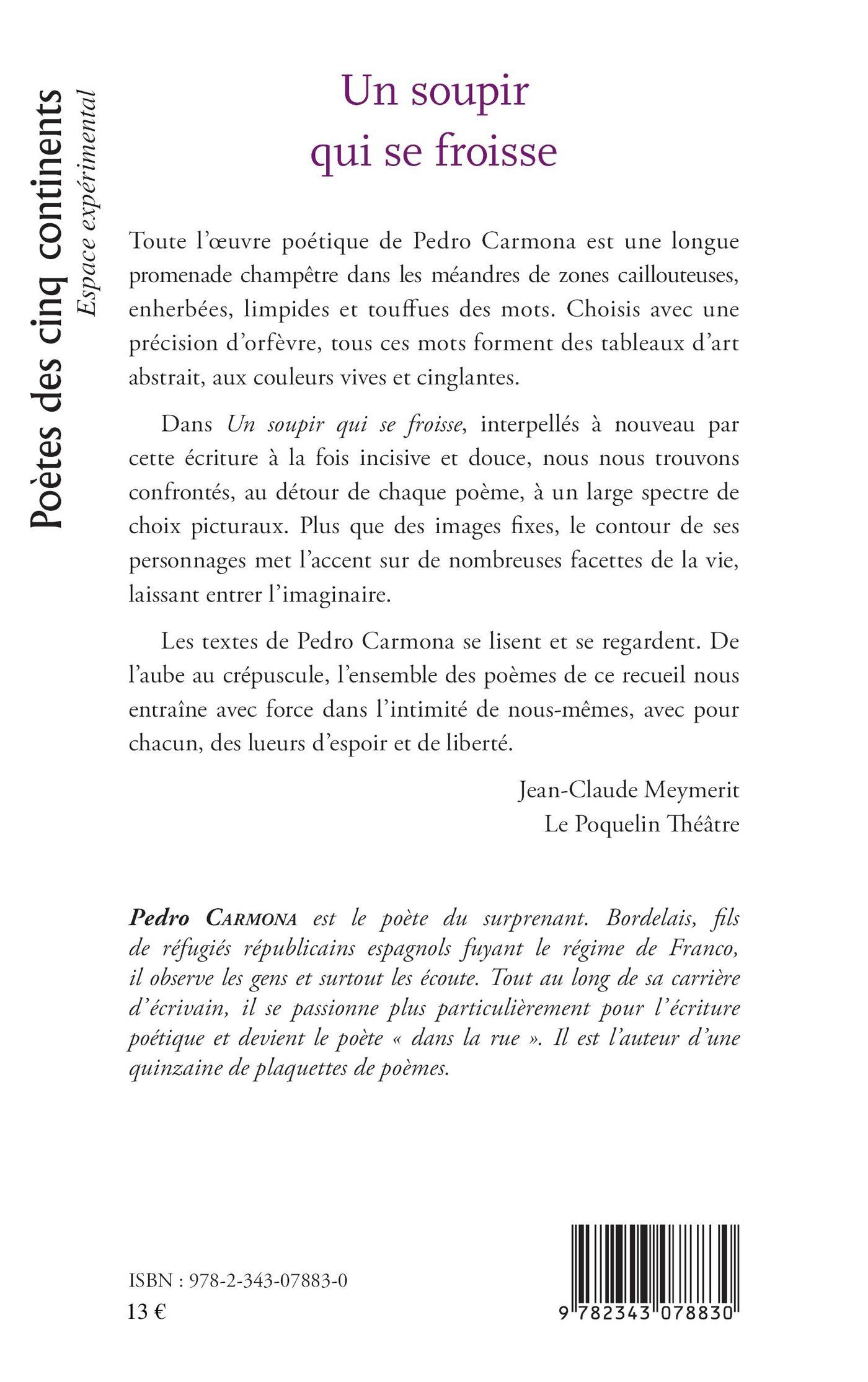 Poètes des cinq continents
Espace expérimental

Un soupir qui se froisse

Toute l'œuvre poétique de Pedro Carmona est une longue promenade champêtre dans les méandres de zones caillouteuses, enherbées, limpides et touffues des mots. Choisis avec une précision d'orfèvre, tous ces mots forment des tableaux d'art abstrait, aux couleurs vives et cinglantes.

Dans Un soupir qui se froisse, interpellés à nouveau par cette écriture à la fois incisive et douce, nous nous trouvons confrontés, au détour de chaque poème, à un large spectre de choix picturaux. Plus que des images fixes, le contour de ses personnages met l'accent sur de nombreuses facettes de la vie, laissant entrer l'imaginaire.

Les textes de Pedro Carmona se lisent et se regardent. De l'aube au crépuscule, l'ensemble des poèmes de ce recueil nous entraîne avec force dans l'intimité de nous-mêmes, avec pour chacun, des lueurs d'espoir et de liberté.

Jean-Claude Meymerit
Le Poquelin Théâtre

Pedro CARMONA est le poète du surprenant. Bordelais, fils de réfugiés républicains espagnols fuyant le régime de Franco, il observe les gens et surtout les écoute. Tout au long de sa carrière d'écrivain, il se passionne plus particulièrement pour l'écriture poétique et devient le poète « dans la rue ». Il est l'auteur d'une quinzaine de plaquettes de poèmes.

ISBN : 978-2-343-07883-0
13 €

9 782343 078830